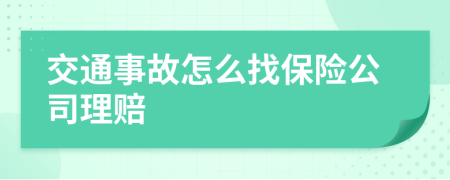 交通事故怎么找保险公司理赔